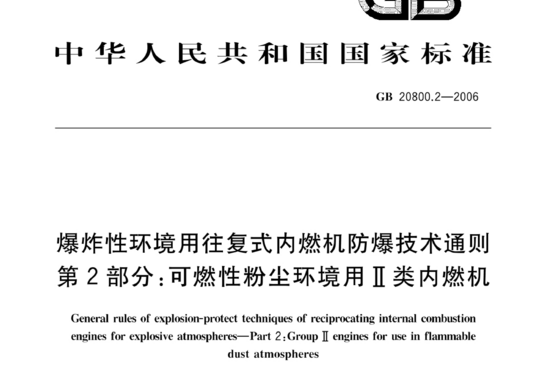 GB

中华人民共和国国家标准

GB 20800.2—2006

爆炸性环境用往复式内燃机防爆技术通则
第2部分:可燃性粉尘环境用Ⅱ类内燃机

General rules of explosion-protect techniques of reciprocating internal combustion engines for explosive atmospheres—Part 2:Group Ⅱ engines for use in flammable dust atmospheres